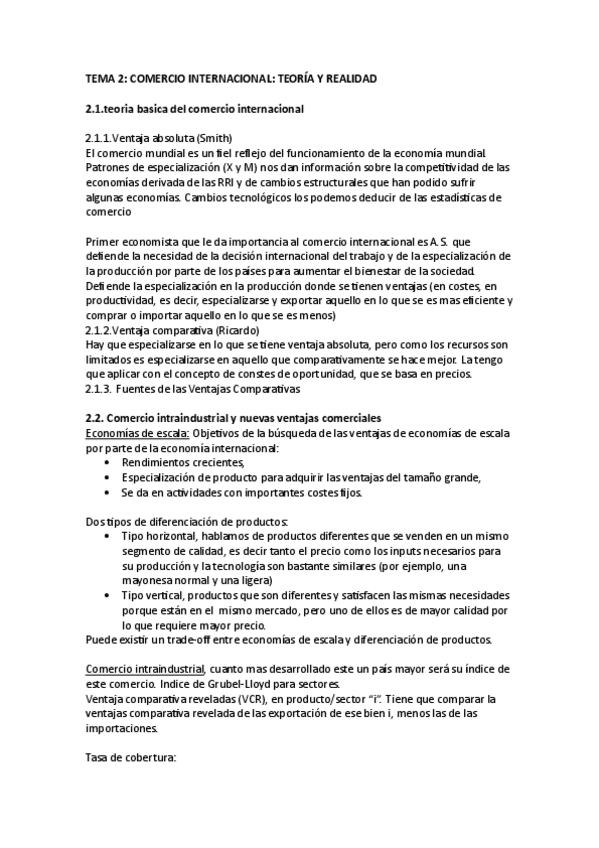 TEMA 2: COMERCIO INTERNACIONAL: TEORÍA Y REALIDAD

2.1.teoria basica del comercio internacional

2.1.1.Ventaja absoluta (Smith)
El comercio mundial es un fiel reflejo del funcionamiento de la economía mundial. Patrones de especialización (X y M) nos dan información sobre la competitividad de las economías derivada de las RRI y de cambios estructurales que han podido sufrir algunas economías. Cambios tecnológicos los podemos deducir de las estadísticas de comercio

Primer economista que le da importancia al comercio internacional es A.S. que defiende la necesidad de la decisión internacional del trabajo y de la especialización de la producción por parte de los países para aumentar el bienestar de la sociedad.
Defiende la especialización en la producción donde se tienen ventajas (en costes, en productividad, es decir, especializarse y exportar aquello en lo que se es mas eficiente y comprar o importar aquello en lo que se es menos)
2.1.2.Ventaja comparativa (Ricardo)
Hay que especializarse en lo que se tiene ventaja absoluta, pero como los recursos son limitados es especializarse en aquello que comparativamente se hace mejor. La tengo que aplicar con el concepto de constes de oportunidad, que se basa en precios.
2.1.3. Fuentes de las Ventajas Comparativas

2.2. Comercio intraindustrial y nuevas ventajas comerciales
Economías de escala: Objetivos de la búsqueda de las ventajas de economías de escala por parte de la economía internacional:
• Rendimientos crecientes,
• Especialización de producto para adquirir las ventajas del tamaño grande,
• Se da en actividades con importantes costes fijos.

Dos tipos de diferenciación de productos:
• Tipo horizontal, hablamos de productos diferentes que se venden en un mismo segmento de calidad, es decir tanto el precio como los inputs necesarios para su producción y la tecnología son bastante similares (por ejemplo, una mayonesa normal y una ligera)
• Tipo vertical, productos que son diferentes y satisfacen las mismas necesidades porque están en el mismo mercado, pero uno de ellos es de mayor calidad por lo que requiere mayor precio.
Puede existir un trade-off entre economías de escala y diferenciación de productos.

Comercio intraindustrial, cuanto mas desarrollado este un país mayor será su índice de este comercio. Indice de Grubel-Lloyd para sectores.
Ventaja comparativa reveladas (VCR), en producto/sector "i". Tiene que comparar la ventajas comparativa revelada de las exportación de ese bien i, menos las de las importaciones.

Tasa de cobertura: